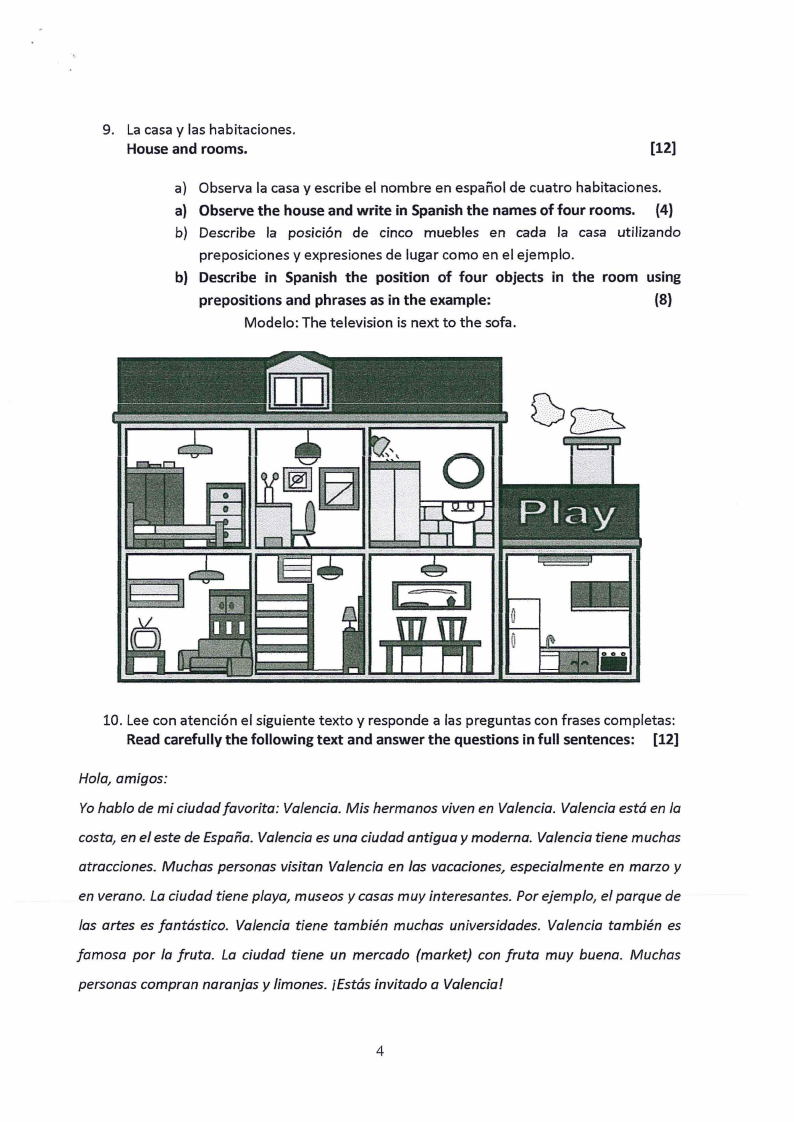 9. La casa y las habitaciones.
House and rooms. [12]

a) Observa la casa y escribe el nombre en español de cuatro habitaciones.
a) Observe the house and write in Spanish the names of four rooms. (4)
b) Describe la posición de cinco muebles en cada la casa utilizando preposiciones y expresiones de lugar como en el ejemplo.
b) Describe in Spanish the position of four objects in the room using prepositions and phrases as in the example: (8)
Modelo: The television is next to the sofa.

Play

10. Lee con atención el siguiente texto y responde a las preguntas con frases completas:
Read carefully the following text and answer the questions in full sentences: [12]

Hola, amigos:

Yo hablo de mi ciudad favorita: Valencia. Mis hermanos viven en Valencia. Valencia está en la costa, en el este de España. Valencia es una ciudad antigua y moderna. Valencia tiene muchas atracciones. Muchas personas visitan Valencia en las vacaciones, especialmente en marzo y en verano. La ciudad tiene playa, museos y casas muy interesantes. Por ejemplo, el parque de las artes es fantástico. Valencia tiene también muchas universidades. Valencia también es famosa por la fruta. La ciudad tiene un mercado (market) con fruta muy buena. Muchas personas compran naranjas y limones. ¡Estás invitado a Valencia!

4